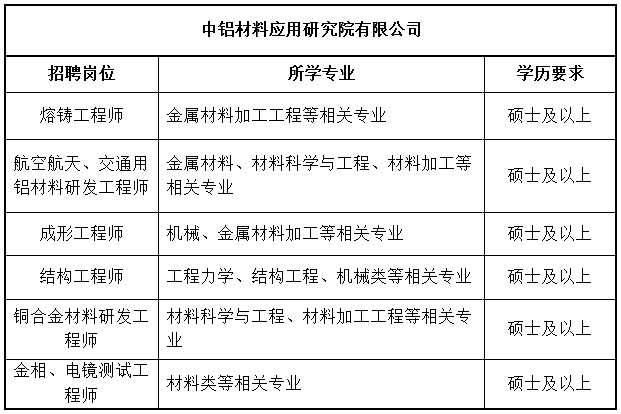 中铝材料应用研究院有限公司

| 招聘岗位 | 所学专业 | 学历要求 |
|---|---|---|
| 熔铸工程师 | 金属材料加工工程等相关专业 | 硕士及以上 |
| 航空航天、交通用铝材料研发工程师 | 金属材料、材料科学与工程、材料加工等相关专业 | 硕士及以上 |
| 成形工程师 | 机械、金属材料加工等相关专业 | 硕士及以上 |
| 结构工程师 | 工程力学、结构工程、机械类等相关专业 | 硕士及以上 |
| 铜合金材料研发工程师 | 材料科学与工程、材料加工工程等相关专业 | 硕士及以上 |
| 金相、电镜测试工程师 | 材料类等相关专业 | 硕士及以上 |